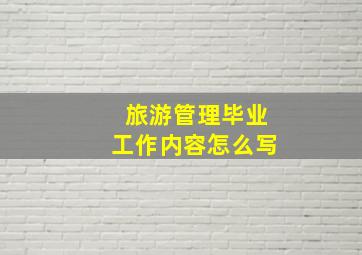 旅游管理毕业
工作内容怎么写